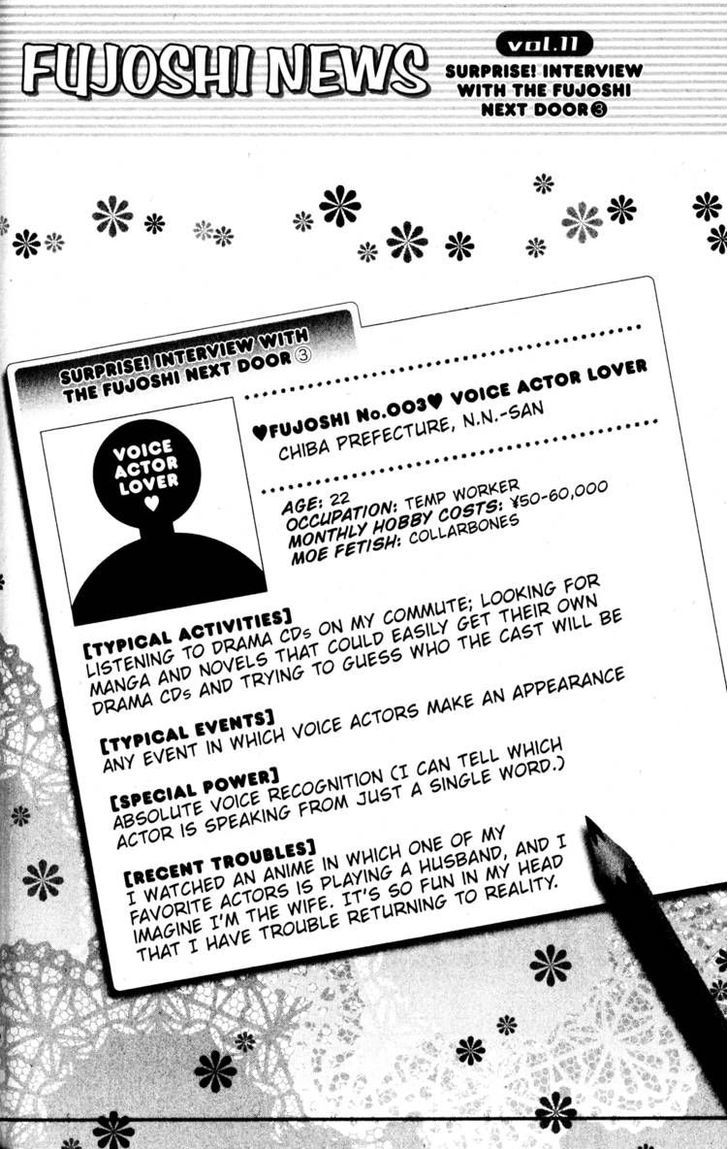 FUJOSHI NEWS

vol.11

SURPRISE! INTERVIEW WITH THE FUJOSHI NEXT DOOR③

SURPRISE! INTERVIEW WITH THE FUJOSHI NEXT DOOR ③

VOICE ACTOR LOVER ♥

♥FUJOSHI No.003♥ VOICE ACTOR LOVER
CHIBA PREFECTURE, N.N.-SAN

AGE: 22
OCCUPATION: TEMP WORKER
MONTHLY HOBBY COSTS: ¥50-60,000
MOE FETISH: COLLARBONES

[TYPICAL ACTIVITIES]
LISTENING TO DRAMA CDs ON MY COMMUTE; LOOKING FOR MANGA AND NOVELS THAT COULD EASILY GET THEIR OWN DRAMA CDs AND TRYING TO GUESS WHO THE CAST WILL BE

[TYPICAL EVENTS]
ANY EVENT IN WHICH VOICE ACTORS MAKE AN APPEARANCE

[SPECIAL POWER]
ABSOLUTE VOICE RECOGNITION (I CAN TELL WHICH ACTOR IS SPEAKING FROM JUST A SINGLE WORD.)

[RECENT TROUBLES]
I WATCHED AN ANIME IN WHICH ONE OF MY FAVORITE ACTORS IS PLAYING A HUSBAND, AND I IMAGINE I'M THE WIFE. IT'S SO FUN IN MY HEAD THAT I HAVE TROUBLE RETURNING TO REALITY.